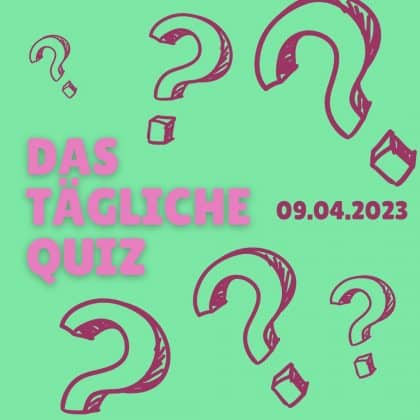 DAS TÄGLICHE QUIZ

09.04.2023